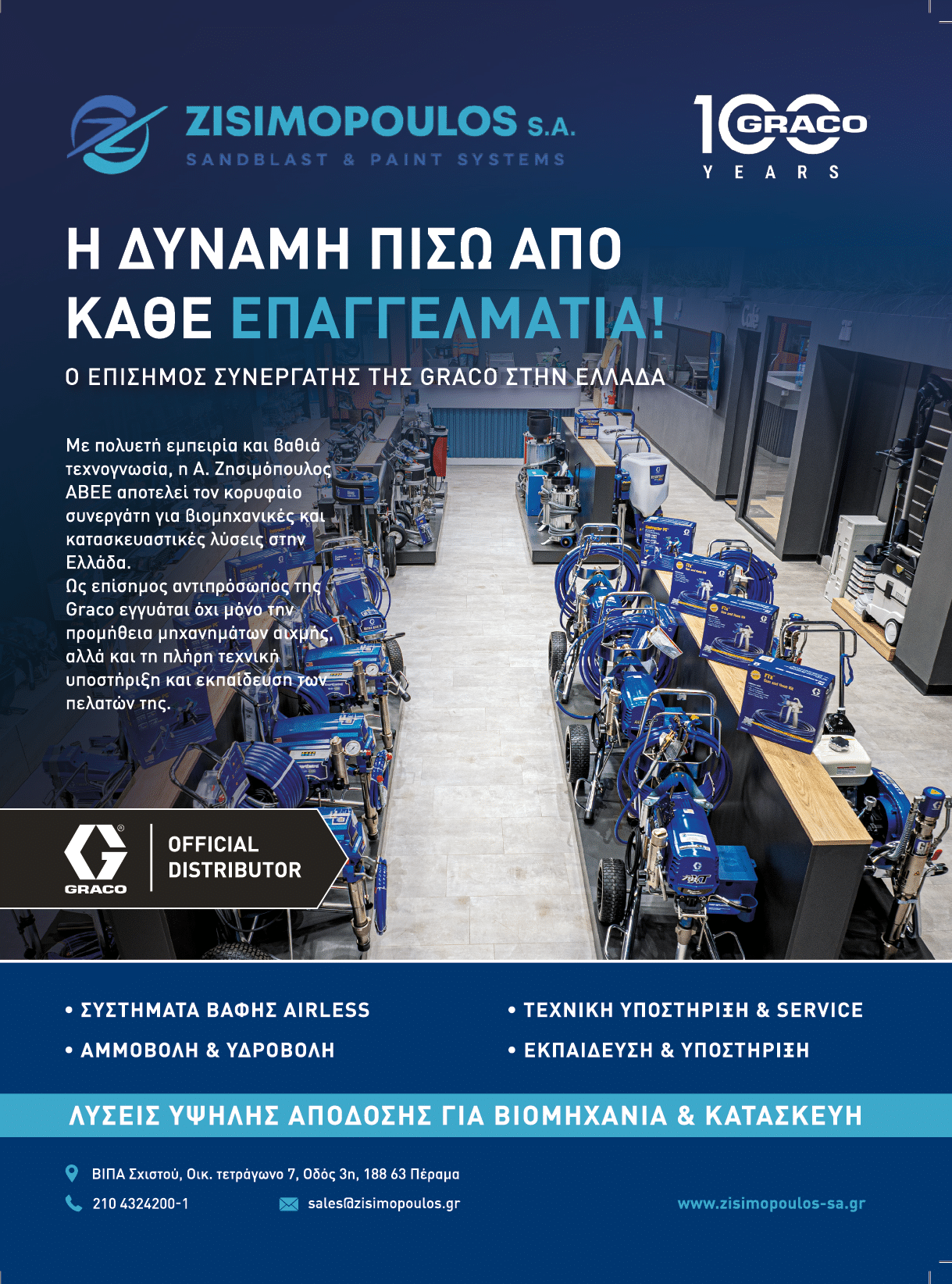 ZISIMOPOULOS S.A.
SANDBLAST & PAINT SYSTEMS

100 GRACO
YEARS

Η ΔΥΝΑΜΗ ΠΙΣΩ ΑΠΟ ΚΑΘΕ ΕΠΑΓΓΕΛΜΑΤΙΑ!

Ο ΕΠΙΣΗΜΟΣ ΣΥΝΕΡΓΑΤΗΣ ΤΗΣ GRACO ΣΤΗΝ ΕΛΛΑΔΑ

Με πολυετή εμπειρία και βαθιά τεχνογνωσία, η Α. Ζησιμόπουλος ΑΒΕΕ αποτελεί τον κορυφαίο συνεργάτη για βιομηχανικές και κατασκευαστικές λύσεις στην Ελλάδα.
Ως επίσημος αντιπρόσωπος της Graco εγγυάται όχι μόνο την προμήθεια μηχανημάτων αιχμής, αλλά και τη πλήρη τεχνική υποστήριξη και εκπαίδευση των πελατών της.

GRACO
OFFICIAL
DISTRIBUTOR

• ΣΥΣΤΗΜΑΤΑ ΒΑΦΗΣ AIRLESS
• ΑΜΜΟΒΟΛΗ & ΥΔΡΟΒΟΛΗ

• ΤΕΧΝΙΚΗ ΥΠΟΣΤΗΡΙΞΗ & SERVICE
• ΕΚΠΑΙΔΕΥΣΗ & ΥΠΟΣΤΗΡΙΞΗ

ΛΥΣΕΙΣ ΥΨΗΛΗΣ ΑΠΟΔΟΣΗΣ ΓΙΑ ΒΙΟΜΗΧΑΝΙΑ & ΚΑΤΑΣΚΕΥΗ

ΒΙΠΑ Σχιστού, Οικ. τετράγωνο 7, Οδός 3η, 188 63 Πέραμα
210 4324200-1
sales@zisimopoulos.gr
www.zisimopoulos-sa.gr